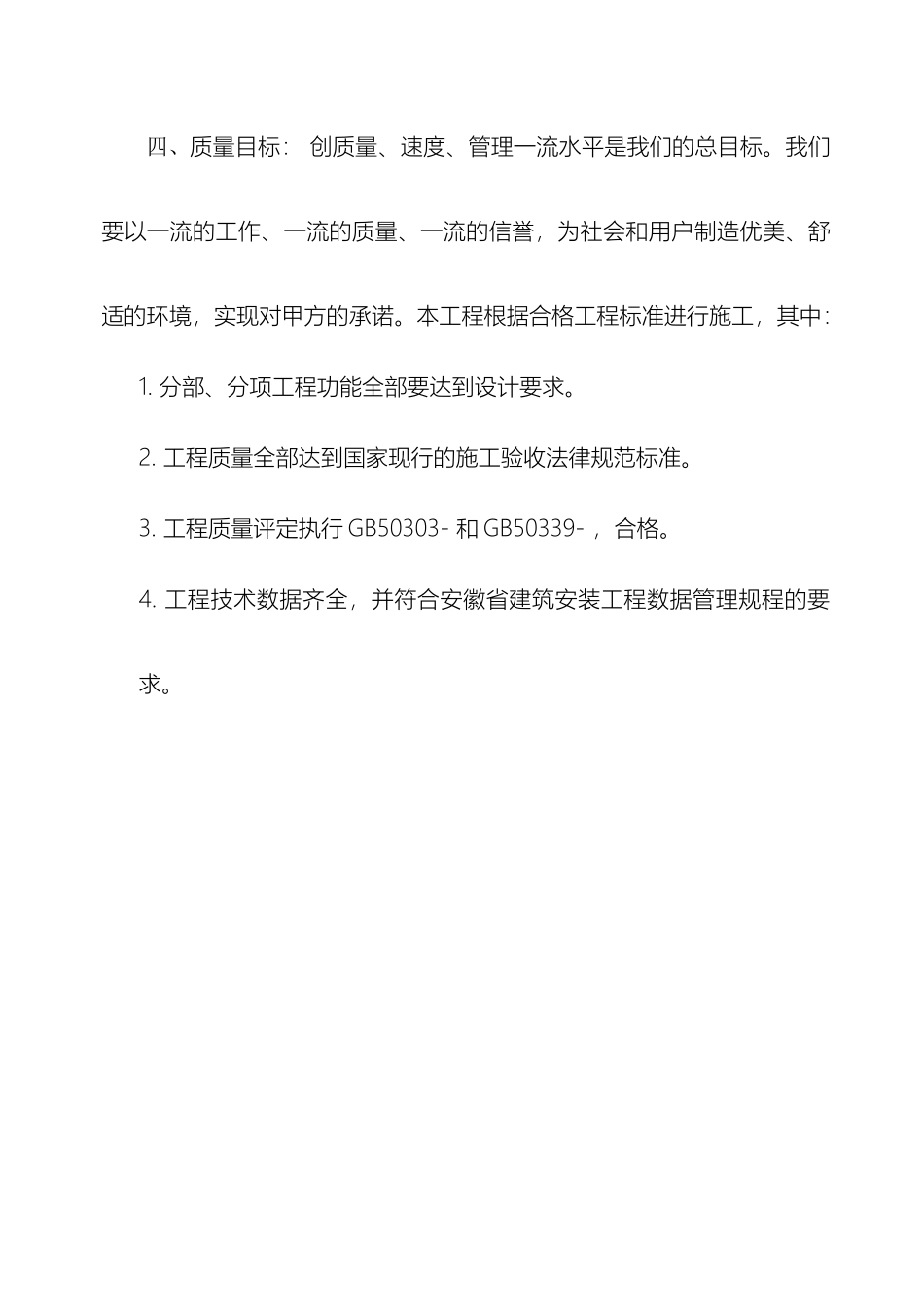 四、质量目标： 创质量、速度、管理一流水平是我们的总目标。我们要以一流的工作、一流的质量、一流的信誉，为社会和用户制造优美、舒适的环境，实现对甲方的承诺。本工程根据合格工程标准进行施工，其中：

1. 分部、分项工程功能全部要达到设计要求。

2. 工程质量全部达到国家现行的施工验收法律规范标准。

3. 工程质量评定执行 GB50303- 和 GB50339- ，合格。

4. 工程技术数据齐全，并符合安徽省建筑安装工程数据管理规程的要求。